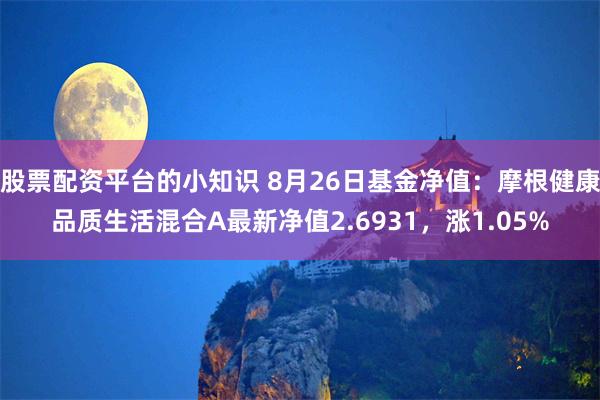 股票配资平台的小知识 8月26日基金净值：摩根健康品质生活混合A最新净值2.6931，涨1.05%